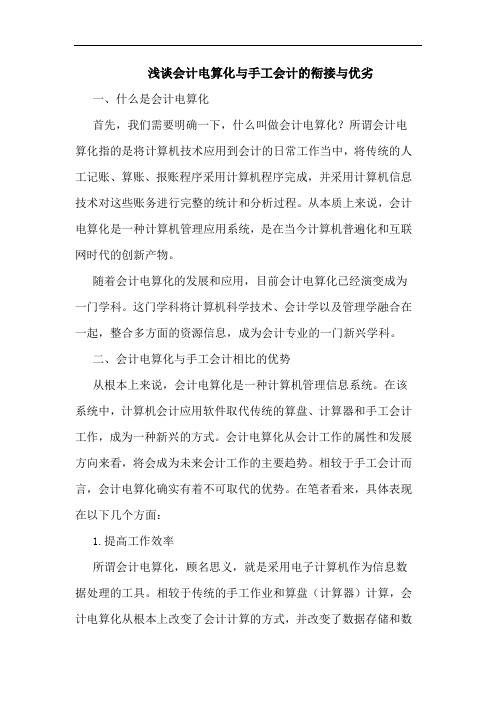 浅谈会计电算化与手工会计的衔接与优劣

一、什么是会计电算化

首先，我们需要明确一下，什么叫做会计电算化？所谓会计电算化指的是将计算机技术应用到会计的日常工作当中，将传统的人工记账、算账、报账程序采用计算机程序完成，并采用计算机信息技术对这些账务进行完整的统计和分析过程。从本质上来说，会计电算化是一种计算机管理应用系统，是在当今计算机普遍化和互联网时代的创新产物。

随着会计电算化的发展和应用，目前会计电算化已经演变成为一门学科。这门学科将计算机科学技术、会计学以及管理学融合在一起，整合多方面的资源信息，成为会计专业的一门新兴学科。

二、会计电算化与手工会计相比的优势

从根本上来说，会计电算化是一种计算机管理信息系统。在该系统中，计算机会计应用软件取代传统的算盘、计算器和手工会计工作，成为一种新兴的方式。会计电算化从会计工作的属性和发展方向来看，将会成为未来会计工作的主要趋势。相较于手工会计而言，会计电算化确实有着不可取代的优势。在笔者看来，具体表现在以下几个方面：

1.提高工作效率

所谓会计电算化，顾名思义，就是采用电子计算机作为信息数据处理的工具。相较于传统的手工作业和算盘（计算器）计算，会计电算化从根本上改变了会计计算的方式，并改变了数据存储和数